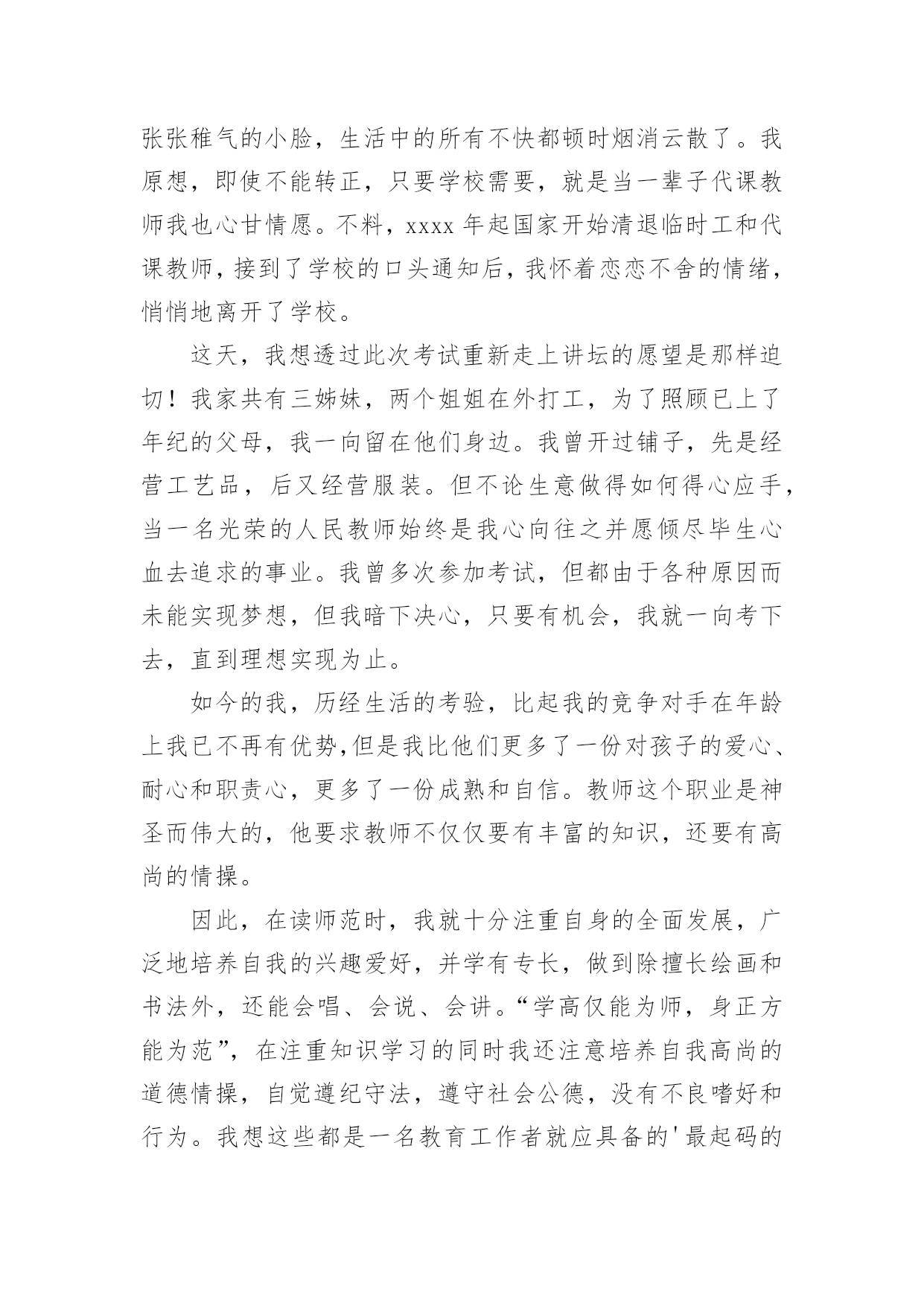 张张稚气的小脸，生活中的所有不快都顿时烟消云散了。我原想，即使不能转正，只要学校需要，就是当一辈子代课教师我也心甘情愿。不料，xxxx 年起国家开始清退临时工和代课教师，接到了学校的口头通知后，我怀着恋恋不舍的情绪，悄悄地离开了学校。

这天，我想透过此次考试重新走上讲坛的愿望是那样迫切！我家共有三姊妹，两个姐姐在外打工，为了照顾已上了年纪的父母，我一向留在他们身边。我曾开过铺子，先是经营工艺品，后又经营服装。但不论生意做得如何得心应手，当一名光荣的人民教师始终是我心向往之并愿倾尽毕生心血去追求的事业。我曾多次参加考试，但都由于各种原因而未能实现梦想，但我暗下决心，只要有机会，我就一向考下去，直到理想实现为止。

如今的我，历经生活的考验，比起我的竞争对手在年龄上我已不再有优势,但是我比他们更多了一份对孩子的爱心、耐心和职责心，更多了一份成熟和自信。教师这个职业是神圣而伟大的，他要求教师不仅仅要有丰富的知识，还要有高尚的情操。

因此，在读师范时，我就十分注重自身的全面发展，广泛地培养自我的兴趣爱好，并学有专长，做到除擅长绘画和书法外，还能会唱、会说、会讲。“学高仅能为师，身正方能为范”，在注重知识学习的同时我还注意培养自我高尚的道德情操，自觉遵纪守法，遵守社会公德，没有不良嗜好和行为。我想这些都是一名教育工作者就应具备的'最起码的